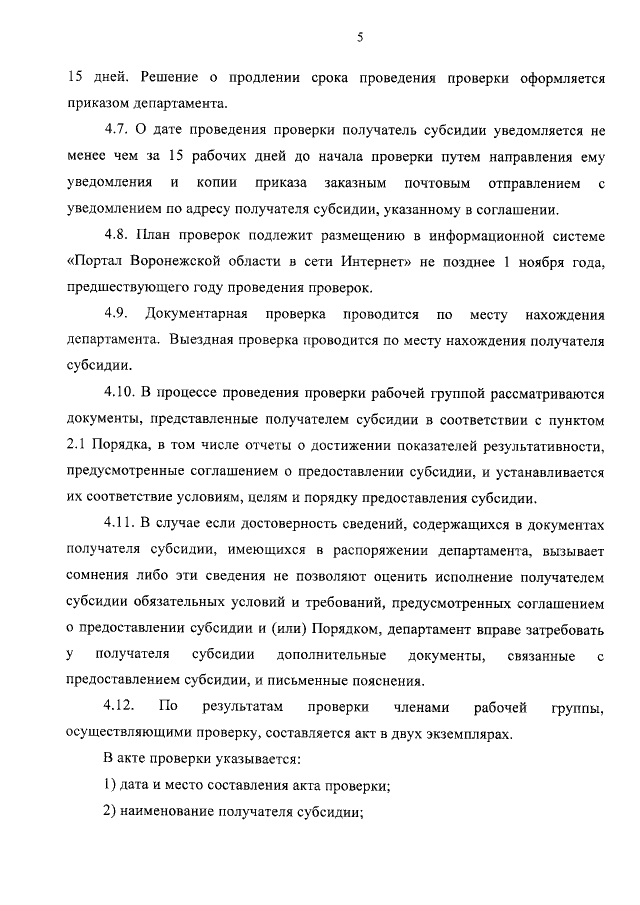 5

15 дней. Решение о продлении срока проведения проверки оформляется приказом департамента.

4.7. О дате проведения проверки получатель субсидии уведомляется не менее чем за 15 рабочих дней до начала проверки путем направления ему уведомления и копии приказа заказным почтовым отправлением с уведомлением по адресу получателя субсидии, указанному в соглашении.

4.8. План проверок подлежит размещению в информационной системе «Портал Воронежской области в сети Интернет» не позднее 1 ноября года, предшествующего году проведения проверок.

4.9. Документарная проверка проводится по месту нахождения департамента. Выездная проверка проводится по месту нахождения получателя субсидии.

4.10. В процессе проведения проверки рабочей группой рассматриваются документы, представленные получателем субсидии в соответствии с пунктом 2.1 Порядка, в том числе отчеты о достижении показателей результативности, предусмотренные соглашением о предоставлении субсидии, и устанавливается их соответствие условиям, целям и порядку предоставления субсидии.

4.11. В случае если достоверность сведений, содержащихся в документах получателя субсидии, имеющихся в распоряжении департамента, вызывает сомнения либо эти сведения не позволяют оценить исполнение получателем субсидии обязательных условий и требований, предусмотренных соглашением о предоставлении субсидии и (или) Порядком, департамент вправе затребовать у получателя субсидии дополнительные документы, связанные с предоставлением субсидии, и письменные пояснения.

4.12. По результатам проверки членами рабочей группы, осуществляющими проверку, составляется акт в двух экземплярах.

В акте проверки указывается:

1) дата и место составления акта проверки;

2) наименование получателя субсидии;